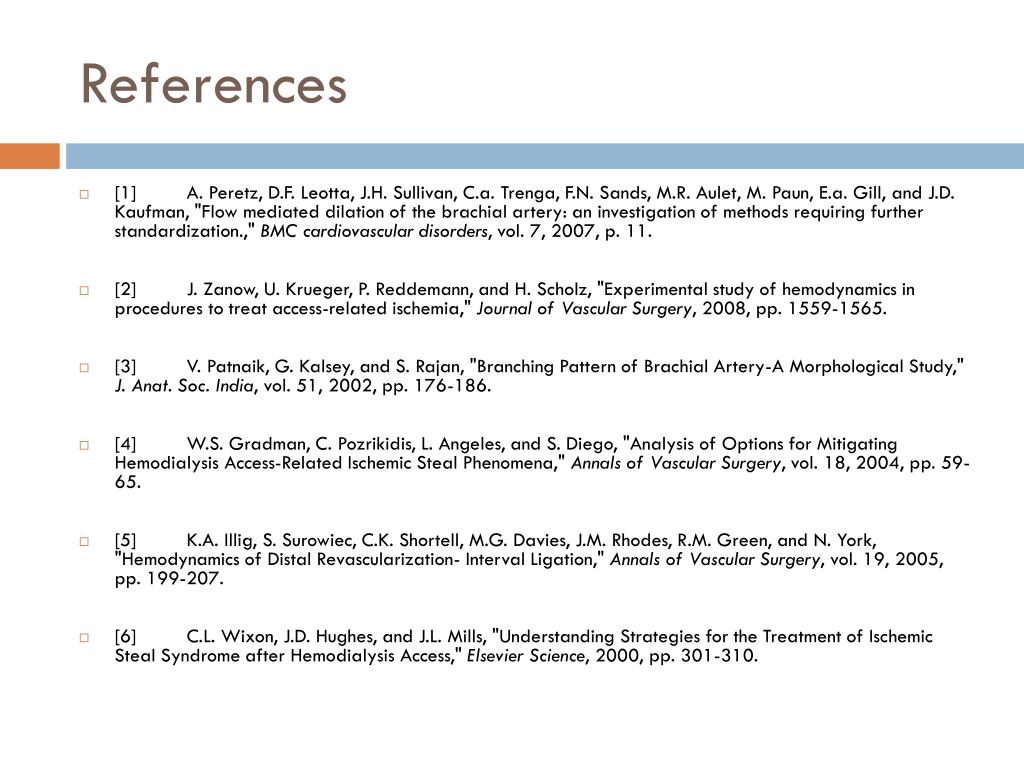 References

[1] A. Peretz, D.F. Leotta, J.H. Sullivan, C.a. Trenga, F.N. Sands, M.R. Aulet, M. Paun, E.a. Gill, and J.D. Kaufman, "Flow mediated dilation of the brachial artery: an investigation of methods requiring further standardization.," BMC cardiovascular disorders, vol. 7, 2007, p. 11.

[2] J. Zanow, U. Krueger, P. Reddemann, and H. Scholz, "Experimental study of hemodynamics in procedures to treat access-related ischemia," Journal of Vascular Surgery, 2008, pp. 1559-1565.

[3] V. Patnaik, G. Kalsey, and S. Rajan, "Branching Pattern of Brachial Artery-A Morphological Study," J. Anat. Soc. India, vol. 51, 2002, pp. 176-186.

[4] W.S. Gradman, C. Pozrikidis, L. Angeles, and S. Diego, "Analysis of Options for Mitigating Hemodialysis Access-Related Ischemic Steal Phenomena," Annals of Vascular Surgery, vol. 18, 2004, pp. 59-65.

[5] K.A. Illig, S. Surowiec, C.K. Shortell, M.G. Davies, J.M. Rhodes, R.M. Green, and N. York, "Hemodynamics of Distal Revascularization- Interval Ligation," Annals of Vascular Surgery, vol. 19, 2005, pp. 199-207.

[6] C.L. Wixon, J.D. Hughes, and J.L. Mills, "Understanding Strategies for the Treatment of Ischemic Steal Syndrome after Hemodialysis Access," Elsevier Science, 2000, pp. 301-310.